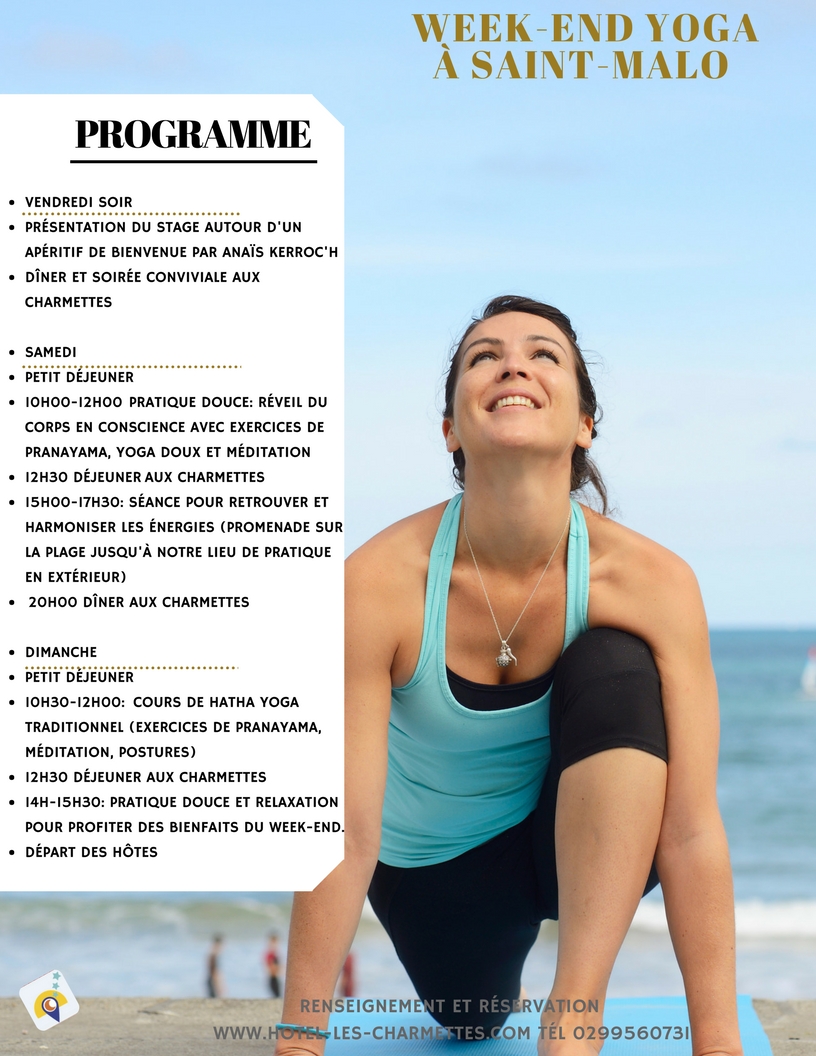 WEEK-END YOGA
À SAINT-MALO

PROGRAMME

- VENDREDI SOIR
- PRÉSENTATION DU STAGE AUTOUR D'UN APÉRITIF DE BIENVENUE PAR ANAÏS KERROC'H
- DÎNER ET SOIRÉE CONVIVIALE AUX CHARMETTES

- SAMEDI
- PETIT DÉJEUNER
- 10H00-12H00 PRATIQUE DOUCE: RÉVEIL DU CORPS EN CONSCIENCE AVEC EXERCICES DE PRANAYAMA, YOGA DOUX ET MÉDITATION
- 12H30 DÉJEUNER AUX CHARMETTES
- 15H00-17H30: SÉANCE POUR RETROUVER ET HARMONISER LES ÉNERGIES (PROMENADE SUR LA PLAGE JUSQU'À NOTRE LIEU DE PRATIQUE EN EXTÉRIEUR)
- 20H00 DÎNER AUX CHARMETTES

- DIMANCHE
- PETIT DÉJEUNER
- 10H30-12H00: COURS DE HATHA YOGA TRADITIONNEL (EXERCICES DE PRANAYAMA, MÉDITATION, POSTURES)
- 12H30 DÉJEUNER AUX CHARMETTES
- 14H-15H30: PRATIQUE DOUCE ET RELAXATION POUR PROFITER DES BIENFAITS DU WEEK-END.
- DÉPART DES HÔTES

RENSEIGNEMENT ET RÉSERVATION
WWW.HOTEL-LES-CHARMETTES.COM TÉL 0299560731